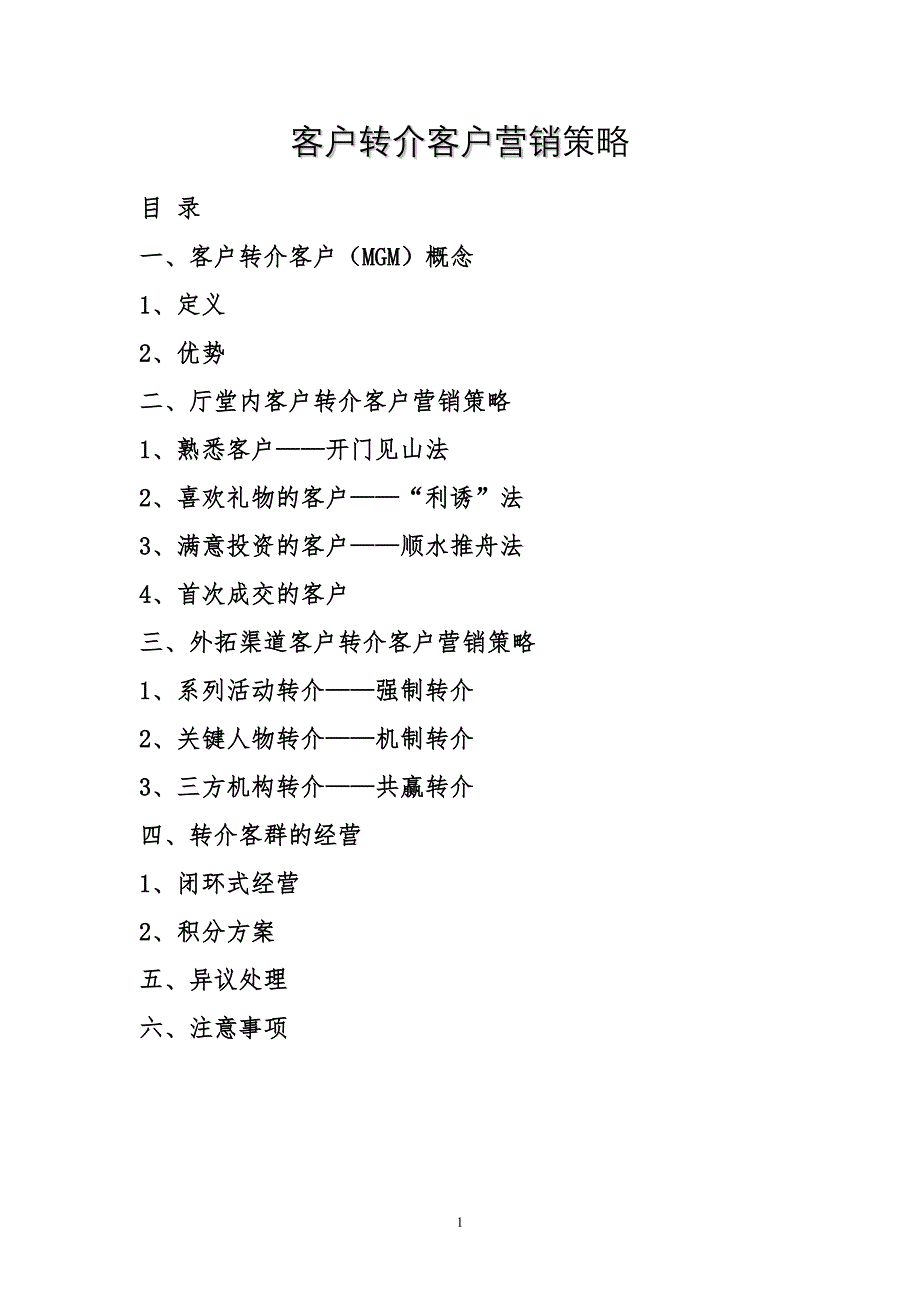 客户转介客户营销策略

目 录

一、客户转介客户（MGM）概念

1、定义

2、优势

二、厅堂内客户转介客户营销策略

1、熟悉客户——开门见山法

2、喜欢礼物的客户——“利诱”法

3、满意投资的客户——顺水推舟法

4、首次成交的客户

三、外拓渠道客户转介客户营销策略

1、系列活动转介——强制转介

2、关键人物转介——机制转介

3、三方机构转介——共赢转介

四、转介客群的经营

1、闭环式经营

2、积分方案

五、异议处理

六、注意事项

1